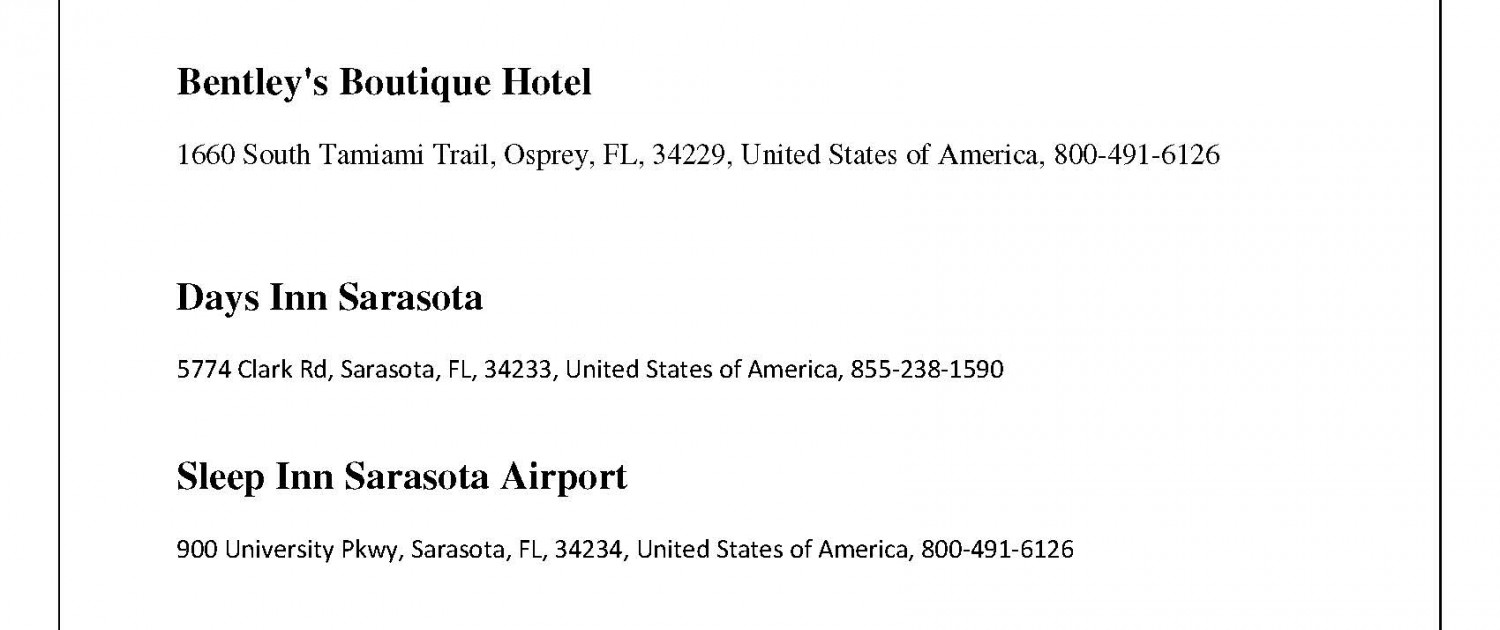 Bentley's Boutique Hotel

1660 South Tamiami Trail, Osprey, FL, 34229, United States of America, 800-491-6126

Days Inn Sarasota

5774 Clark Rd, Sarasota, FL, 34233, United States of America, 855-238-1590

Sleep Inn Sarasota Airport

900 University Pkwy, Sarasota, FL, 34234, United States of America, 800-491-6126